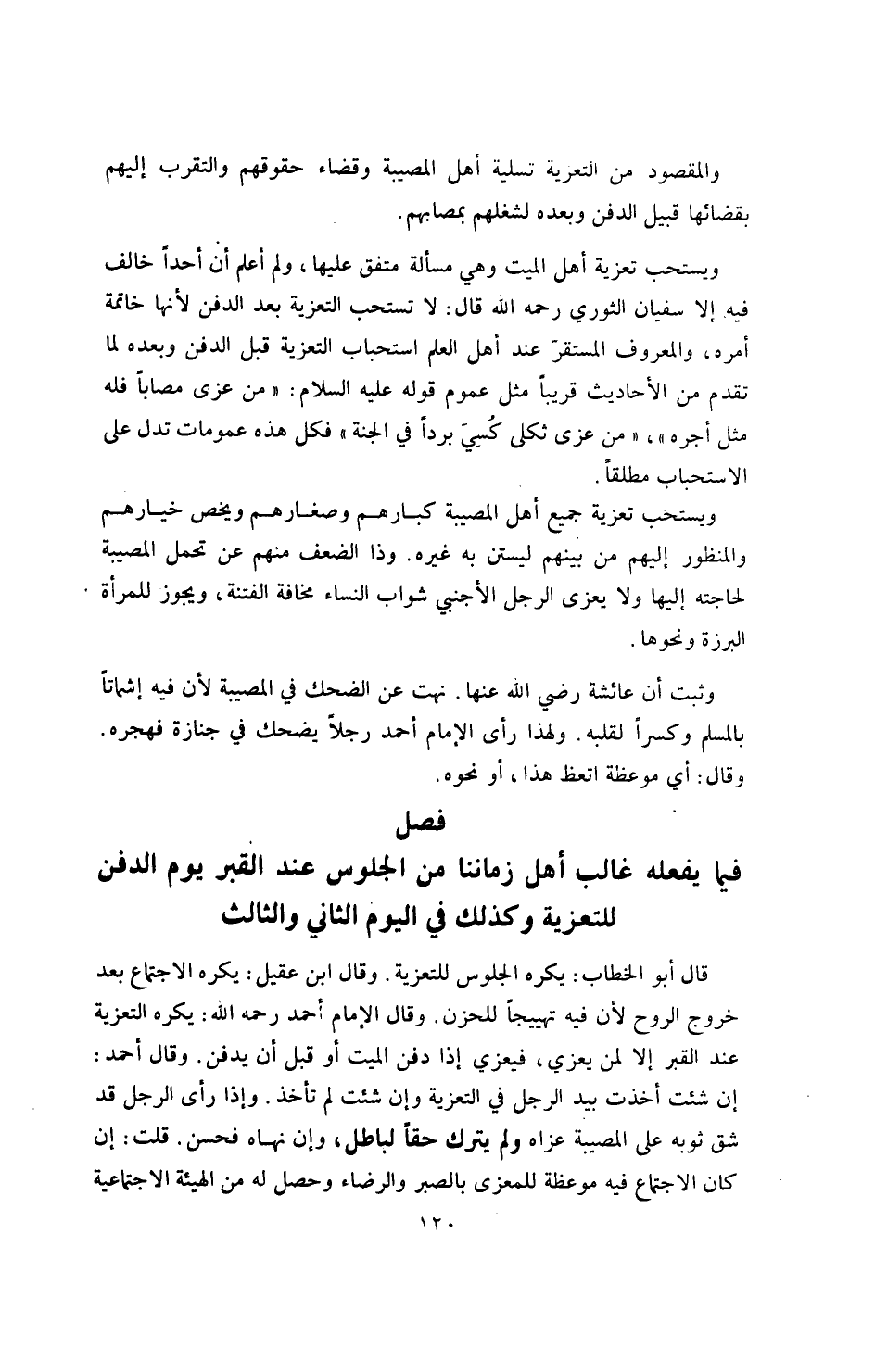 والمقصود من التعزية تسلية أهل المصيبة وقضاء حقوقهم والتقرب إليهم بقضائها قبيل الدفن وبعده لشغلهم بمصابهم.

ويستحب تعزية أهل الميت وهي مسألة متفق عليها، ولم أعلم أن أحداً خالف فيه إلا سفيان الثوري رحمه الله قال: لا تستحب التعزية بعد الدفن لأنها خاتمة أمره، والمعروف المستقرّ عند أهل العلم استحباب التعزية قبل الدفن وبعده لما تقدم من الأحاديث قريباً مثل عموم قوله عليه السلام: «من عزى مصاباً فله مثل أجره»، «من عزى ثكلى كُسِيَ برداً في الجنة» فكل هذه عمومات تدل على الاستحباب مطلقاً.

ويستحب تعزية جميع أهل المصيبة كبارهم وصغارهم ويخص خيارهم والمنظور إليهم من بينهم ليستن به غيره. وذا الضعف منهم عن تحمل المصيبة لحاجته إليها ولا يعزى الرجل الأجنبي شواب النساء مخافة الفتنة، ويجوز للمرأة البرزة ونحوها.

وثبت أن عائشة رضي الله عنها. نهت عن الضحك في المصيبة لأن فيه إشماتاً بالمسلم وكسراً لقلبه. ولهذا رأى الإمام أحمد رجلاً يضحك في جنازة فهجره. وقال: أي موعظة اتعظ هذا، أو نحوه.

فصل
فيما يفعله غالب أهل زماننا من الجلوس عند القبر يوم الدفن للتعزية وكذلك في اليوم الثاني والثالث

قال أبو الخطاب: يكره الجلوس للتعزية. وقال ابن عقيل: يكره الاجتماع بعد خروج الروح لأن فيه تهييجاً للحزن. وقال الإمام أحمد رحمه الله: يكره التعزية عند القبر إلا لمن يعزي، فيعزي إذا دفن الميت أو قبل أن يدفن. وقال أحمد: إن شئت أخذت بيد الرجل في التعزية وإن شئت لم تأخذ. وإذا رأى الرجل قد شق ثوبه على المصيبة عزاه ولم يترك حقاً لباطل، وإن نهاه فحسن. قلت: إن كان الاجتماع فيه موعظة للمعزى بالصبر والرضاء وحصل له من الهيئة الاجتماعية

١٢٠